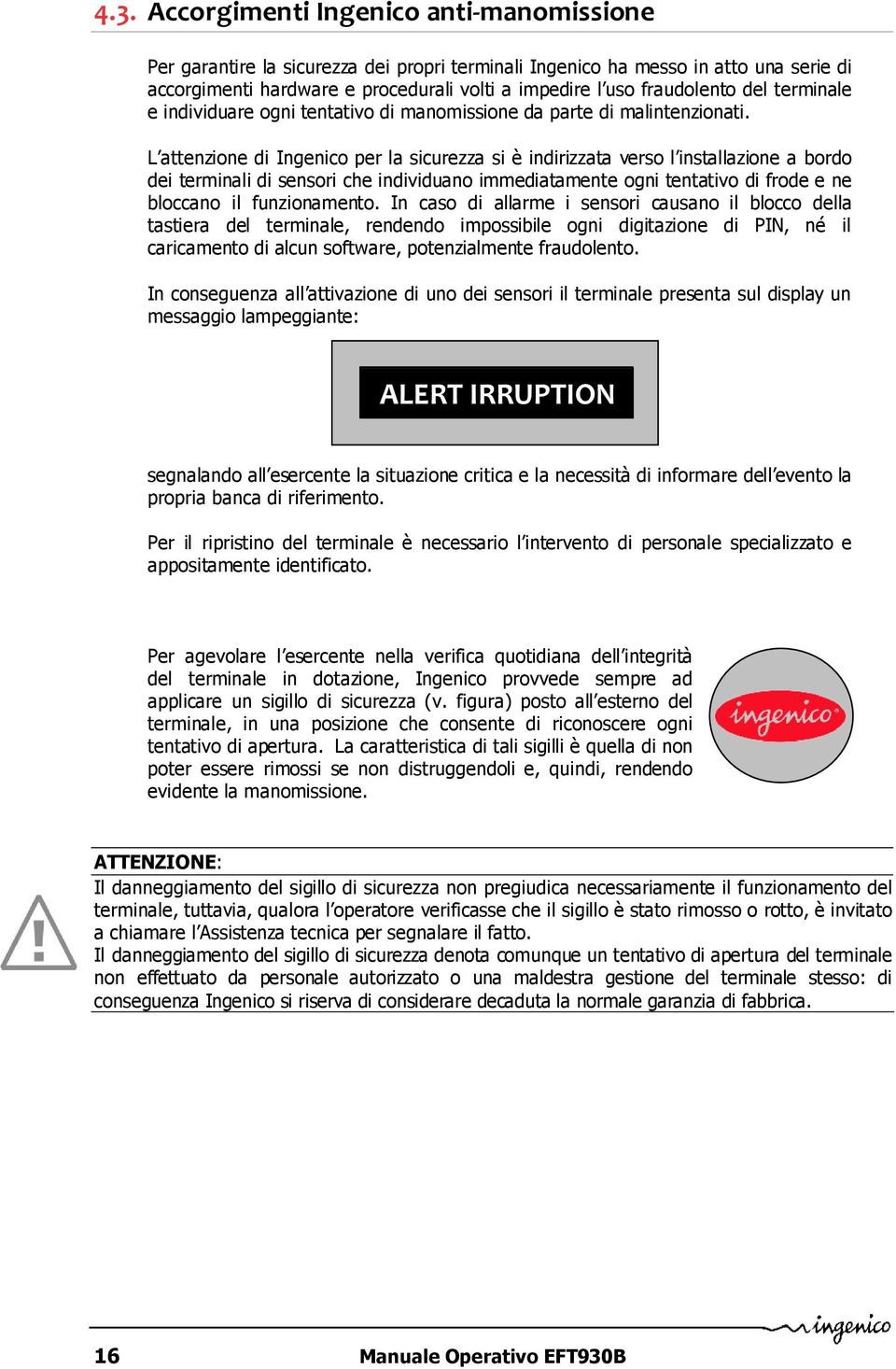 4.3. Accorgimenti Ingenico anti-manomissione

Per garantire la sicurezza dei propri terminali Ingenico ha messo in atto una serie di accorgimenti hardware e procedurali volti a impedire l'uso fraudolento del terminale e individuare ogni tentativo di manomissione da parte di malintenzionati.

L'attenzione di Ingenico per la sicurezza si è indirizzata verso l'installazione a bordo dei terminali di sensori che individuano immediatamente ogni tentativo di frode e ne bloccano il funzionamento. In caso di allarme i sensori causano il blocco della tastiera del terminale, rendendo impossibile ogni digitazione di PIN, né il caricamento di alcun software, potenzialmente fraudolento.

In conseguenza all'attivazione di uno dei sensori il terminale presenta sul display un messaggio lampeggiante:

ALERT IRRUPTION

segnalando all'esercente la situazione critica e la necessità di informare dell'evento la propria banca di riferimento.

Per il ripristino del terminale è necessario l'intervento di personale specializzato e appositamente identificato.

Per agevolare l'esercente nella verifica quotidiana dell'integrità del terminale in dotazione, Ingenico provvede sempre ad applicare un sigillo di sicurezza (v. figura) posto all'esterno del terminale, in una posizione che consente di riconoscere ogni tentativo di apertura. La caratteristica di tali sigilli è quella di non poter essere rimossi se non distruggendoli e, quindi, rendendo evidente la manomissione.

ingenico

ATTENZIONE:
Il danneggiamento del sigillo di sicurezza non pregiudica necessariamente il funzionamento del terminale, tuttavia, qualora l'operatore verificasse che il sigillo è stato rimosso o rotto, è invitato a chiamare l'Assistenza tecnica per segnalare il fatto.
Il danneggiamento del sigillo di sicurezza denota comunque un tentativo di apertura del terminale non effettuato da personale autorizzato o una maldestra gestione del terminale stesso: di conseguenza Ingenico si riserva di considerare decaduta la normale garanzia di fabbrica.

ingenico

16 Manuale Operativo EFT930B